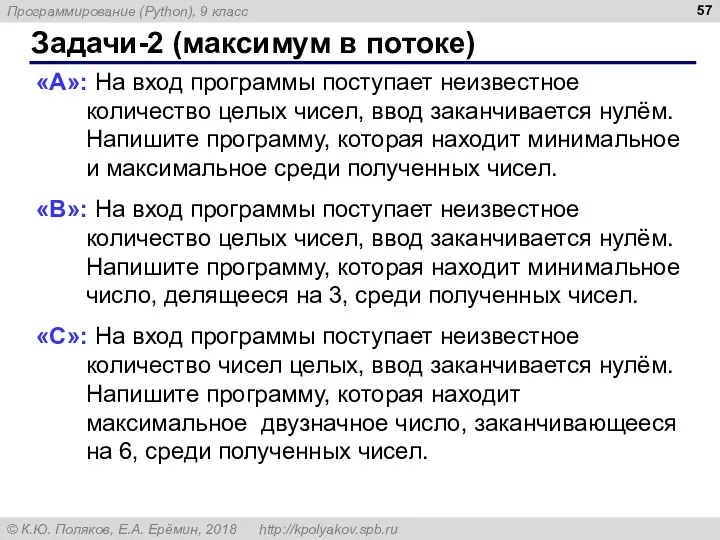 Программирование (Python), 9 класс

57

Задачи-2 (максимум в потоке)

«A»: На вход программы поступает неизвестное количество целых чисел, ввод заканчивается нулём. Напишите программу, которая находит минимальное и максимальное среди полученных чисел.

«B»: На вход программы поступает неизвестное количество целых чисел, ввод заканчивается нулём. Напишите программу, которая находит минимальное число, делящееся на 3, среди полученных чисел.

«C»: На вход программы поступает неизвестное количество чисел целых, ввод заканчивается нулём. Напишите программу, которая находит максимальное двузначное число, заканчивающееся на 6, среди полученных чисел.

© К.Ю. Поляков, Е.А. Ерёмин, 2018 http://kpolyakov.spb.ru